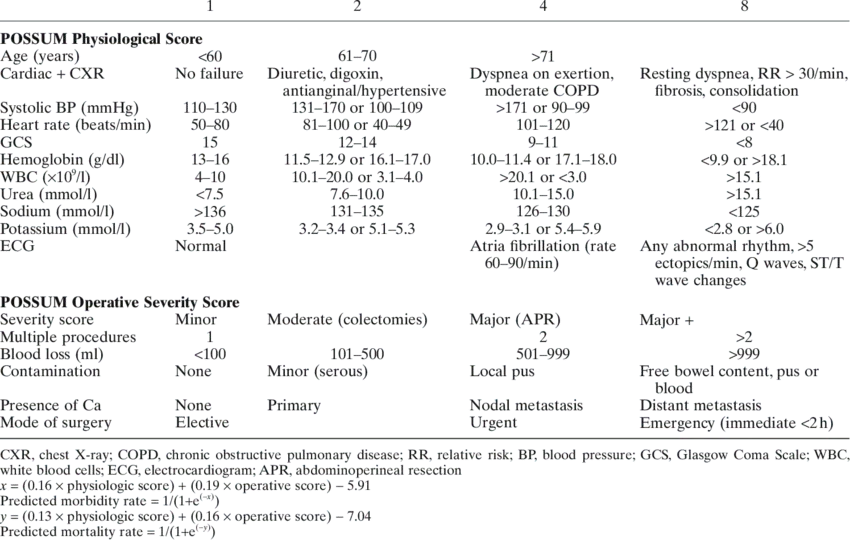 |  | 1 | 2 | 4 | 8 |
|---|---|---|---|---|
| **POSSUM Physiological Score** |  |  |  |  |
| Age (years) | <60 | 61–70 | >71 |  |
| Cardiac + CXR | No failure | Diuretic, digoxin, antianginal/hypertensive | Dyspnea on exertion, moderate COPD | Resting dyspnea, RR > 30/min, fibrosis, consolidation |
| Systolic BP (mmHg) | 110–130 | 131–170 or 100–109 | >171 or 90–99 | <90 |
| Heart rate (beats/min) | 50–80 | 81–100 or 40–49 | 101–120 | >121 or <40 |
| GCS | 15 | 12–14 | 9–11 | <8 |
| Hemoglobin (g/dl) | 13–16 | 11.5–12.9 or 16.1–17.0 | 10.0–11.4 or 17.1–18.0 | <9.9 or >18.1 |
| WBC ($\times 10^9$/l) | 4–10 | 10.1–20.0 or 3.1–4.0 | >20.1 or <3.0 | >15.1 |
| Urea (mmol/l) | <7.5 | 7.6–10.0 | 10.1–15.0 | >15.1 |
| Sodium (mmol/l) | >136 | 131–135 | 126–130 | <125 |
| Potassium (mmol/l) | 3.5–5.0 | 3.2–3.4 or 5.1–5.3 | 2.9–3.1 or 5.4–5.9 | <2.8 or >6.0 |
| ECG | Normal |  | Atria fibrillation (rate 60–90/min) | Any abnormal rhythm, >5 ectopics/min, Q waves, ST/T wave changes |
| **POSSUM Operative Severity Score** |  |  |  |  |
| Severity score | Minor | Moderate (colectomies) | Major (APR) | Major + |
| Multiple procedures | 1 |  | 2 | >2 |
| Blood loss (ml) | <100 | 101–500 | 501–999 | >999 |
| Contamination | None | Minor (serous) | Local pus | Free bowel content, pus or blood |
| Presence of Ca | None | Primary | Nodal metastasis | Distant metastasis |
| Mode of surgery | Elective |  | Urgent | Emergency (immediate <2 h) |

CXR, chest X-ray; COPD, chronic obstructive pulmonary disease; RR, relative risk; BP, blood pressure; GCS, Glasgow Coma Scale; WBC, white blood cells; ECG, electrocardiogram; APR, abdominoperineal resection
$x = (0.16 \times \text{physiologic score}) + (0.19 \times \text{operative score}) - 5.91$
Predicted morbidity rate = $1/(1+e^{(-x)})$
$y = (0.13 \times \text{physiologic score}) + (0.16 \times \text{operative score}) - 7.04$
Predicted mortality rate = $1/(1+e^{(-y)})$